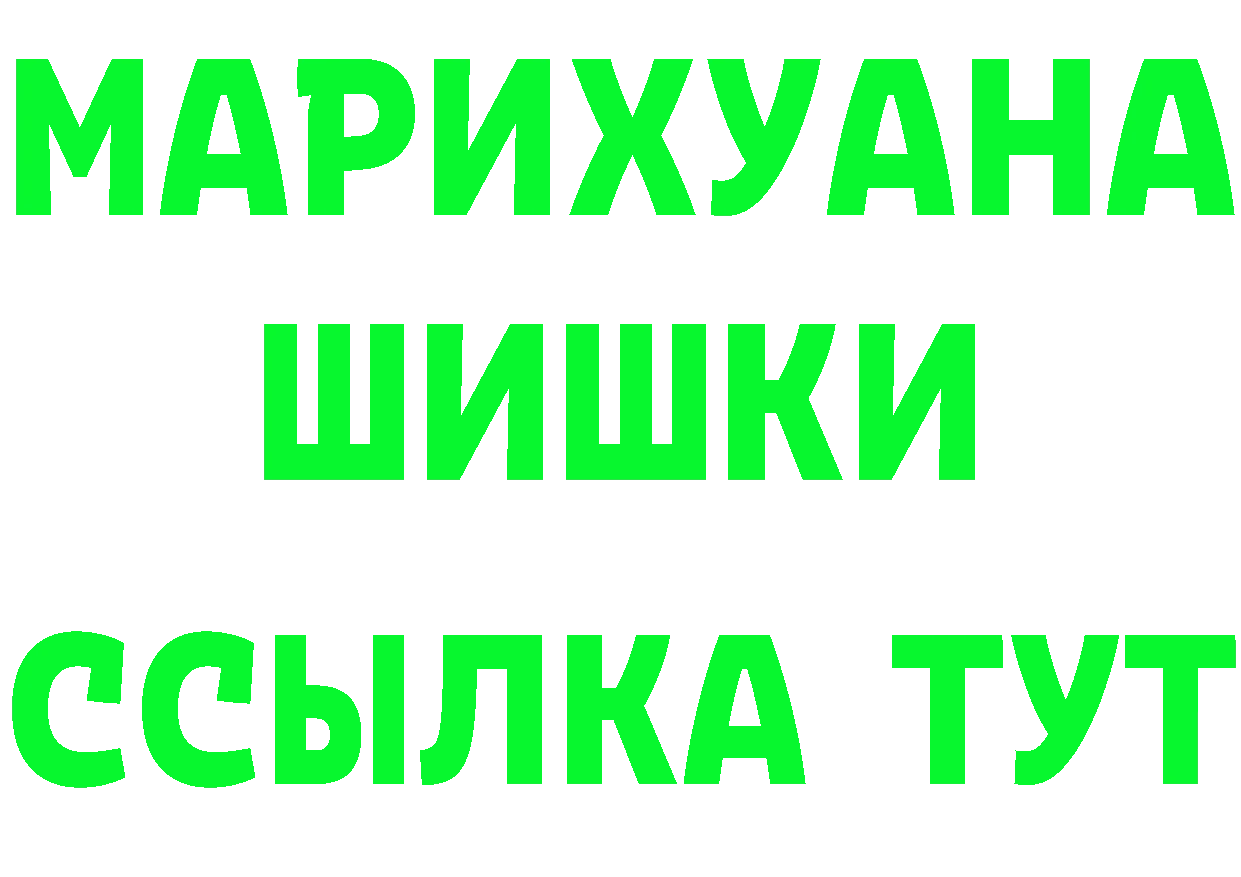 МАРИХУАНА
ШИШКИ
ССЫЛКА ТУТ